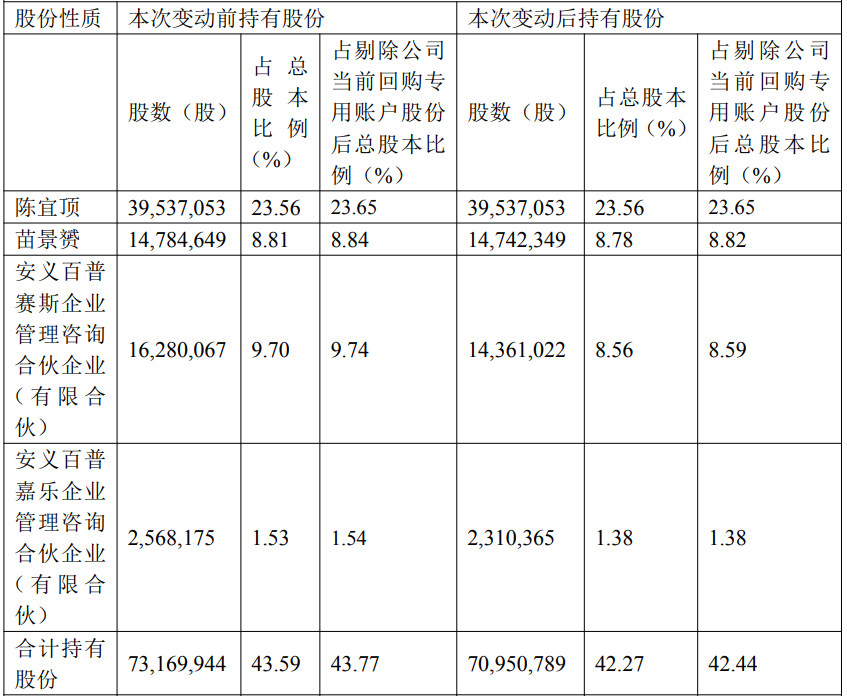 | 股份性质 | 本次变动前持有股份 | | | 本次变动后持有股份 | | |
|---|---|---|---|---|---|---|
| | 股数（股） | 占总股本比例（%） | 占剔除公司当前回购专用账户股份后总股本比例（%） | 股数（股） | 占总股本比例（%） | 占剔除公司当前回购专用账户股份后总股本比例（%） |
| 陈宜顶 | 39,537,053 | 23.56 | 23.65 | 39,537,053 | 23.56 | 23.65 |
| 苗景赟 | 14,784,649 | 8.81 | 8.84 | 14,742,349 | 8.78 | 8.82 |
| 安义百普赛斯企业管理咨询合伙企业（有限合伙） | 16,280,067 | 9.70 | 9.74 | 14,361,022 | 8.56 | 8.59 |
| 安义百普嘉乐企业管理咨询合伙企业（有限合伙） | 2,568,175 | 1.53 | 1.54 | 2,310,365 | 1.38 | 1.38 |
| 合计持有股份 | 73,169,944 | 43.59 | 43.77 | 70,950,789 | 42.27 | 42.44 |